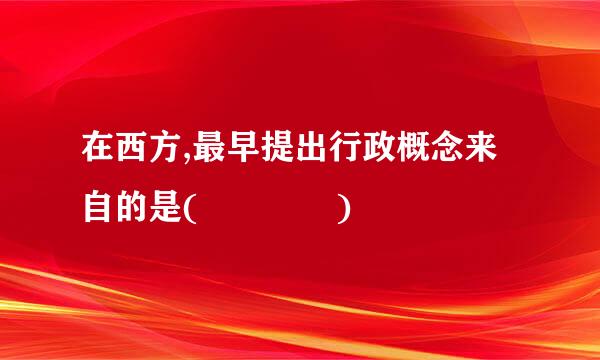 在西方,最早提出行政概念来自的是(　　　　　)